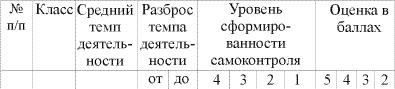 | № п/п | Класс | Средний темп деятельности | Разброс темпа деятельности | | Уровень сформированности самоконтроля | | | | Оценка в баллах | | | |
|---|---|---|---|---|---|---|---|---|---|---|---|---|
| | | | от | до | 4 | 3 | 2 | 1 | 5 | 4 | 3 | 2 |